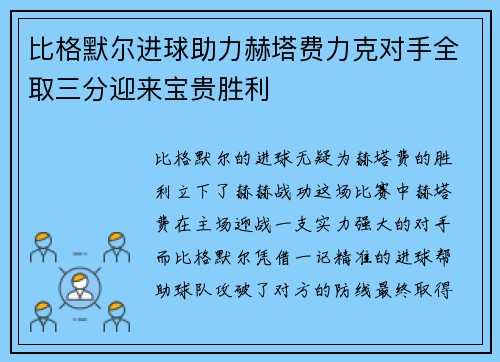 比格默尔进球助力赫塔费力克对手全取三分迎来宝贵胜利

比格默尔的进球无疑为赫塔费的胜利立下了赫赫战功这场比赛中赫塔费在主场迎战一支实力强大的对手而比格默尔凭借一记精准的进球帮助球队攻破了对方的防线最终取得